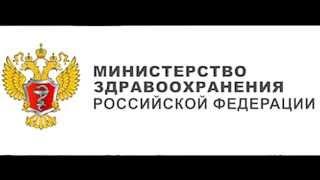 МИНИСТЕРСТВО
ЗДРАВООХРАНЕНИЯ
РОССИЙСКОЙ ФЕДЕРАЦИИ